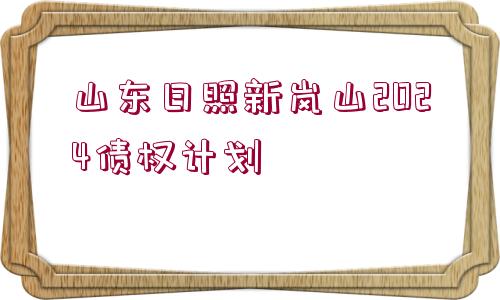 山东日照新岚山2024债权计划